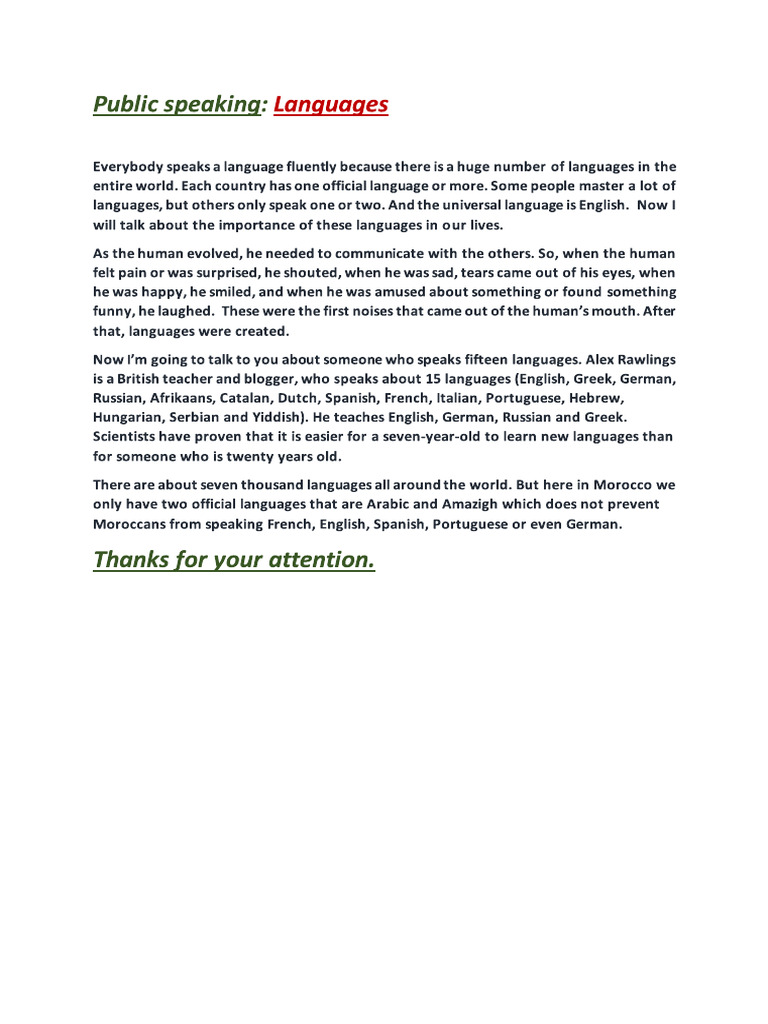 Public speaking: Languages

Everybody speaks a language fluently because there is a huge number of languages in the entire world. Each country has one official language or more. Some people master a lot of languages, but others only speak one or two. And the universal language is English. Now I will talk about the importance of these languages in our lives.

As the human evolved, he needed to communicate with the others. So, when the human felt pain or was surprised, he shouted, when he was sad, tears came out of his eyes, when he was happy, he smiled, and when he was amused about something or found something funny, he laughed. These were the first noises that came out of the human's mouth. After that, languages were created.

Now I'm going to talk to you about someone who speaks fifteen languages. Alex Rawlings is a British teacher and blogger, who speaks about 15 languages (English, Greek, German, Russian, Afrikaans, Catalan, Dutch, Spanish, French, Italian, Portuguese, Hebrew, Hungarian, Serbian and Yiddish). He teaches English, German, Russian and Greek. Scientists have proven that it is easier for a seven-year-old to learn new languages than for someone who is twenty years old.

There are about seven thousand languages all around the world. But here in Morocco we only have two official languages that are Arabic and Amazigh which does not prevent Moroccans from speaking French, English, Spanish, Portuguese or even German.

Thanks for your attention.